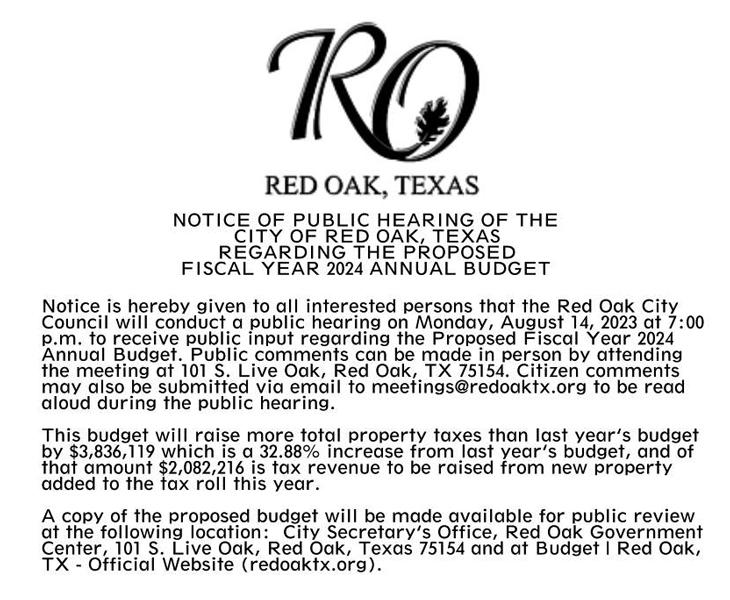 RO

RED OAK, TEXAS

NOTICE OF PUBLIC HEARING OF THE CITY OF RED OAK, TEXAS REGARDING THE PROPOSED FISCAL YEAR 2024 ANNUAL BUDGET

Notice is hereby given to all interested persons that the Red Oak City Council will conduct a public hearing on Monday, August 14, 2023 at 7:00 p.m. to receive public input regarding the Proposed Fiscal Year 2024 Annual Budget. Public comments can be made in person by attending the meeting at 101 S. Live Oak, Red Oak, TX 75154. Citizen comments may also be submitted via email to meetings@redoaktx.org to be read aloud during the public hearing.

This budget will raise more total property taxes than last year's budget by $3,836,119 which is a 32.88% increase from last year's budget, and of that amount $2,082,216 is tax revenue to be raised from new property added to the tax roll this year.

A copy of the proposed budget will be made available for public review at the following location: City Secretary's Office, Red Oak Government Center, 101 S. Live Oak, Red Oak, Texas 75154 and at Budget | Red Oak, TX - Official Website (redoaktx.org).